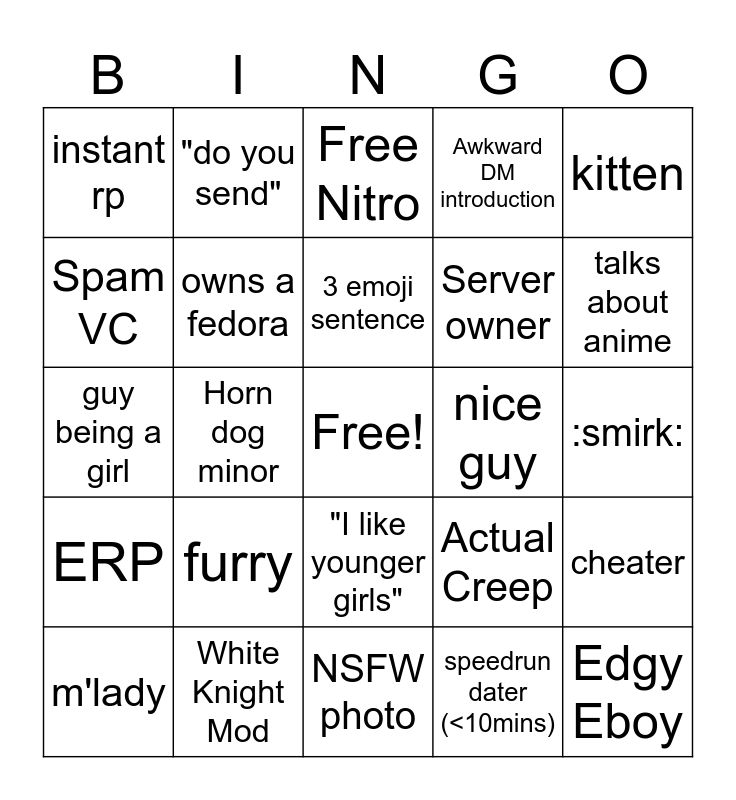 | B | I | N | G | O |
|---|---|---|---|---|
| instant rp | "do you send" | Free Nitro | Awkward DM introduction | kitten |
| Spam VC | owns a fedora | 3 emoji sentence | Server owner | talks about anime |
| guy being a girl | Horn dog minor | Free! | nice guy | :smirk: |
| ERP | furry | "I like younger girls" | Actual Creep | cheater |
| m'lady | White Knight Mod | NSFW photo | speedrun dater (<10mins) | Edgy Eboy |